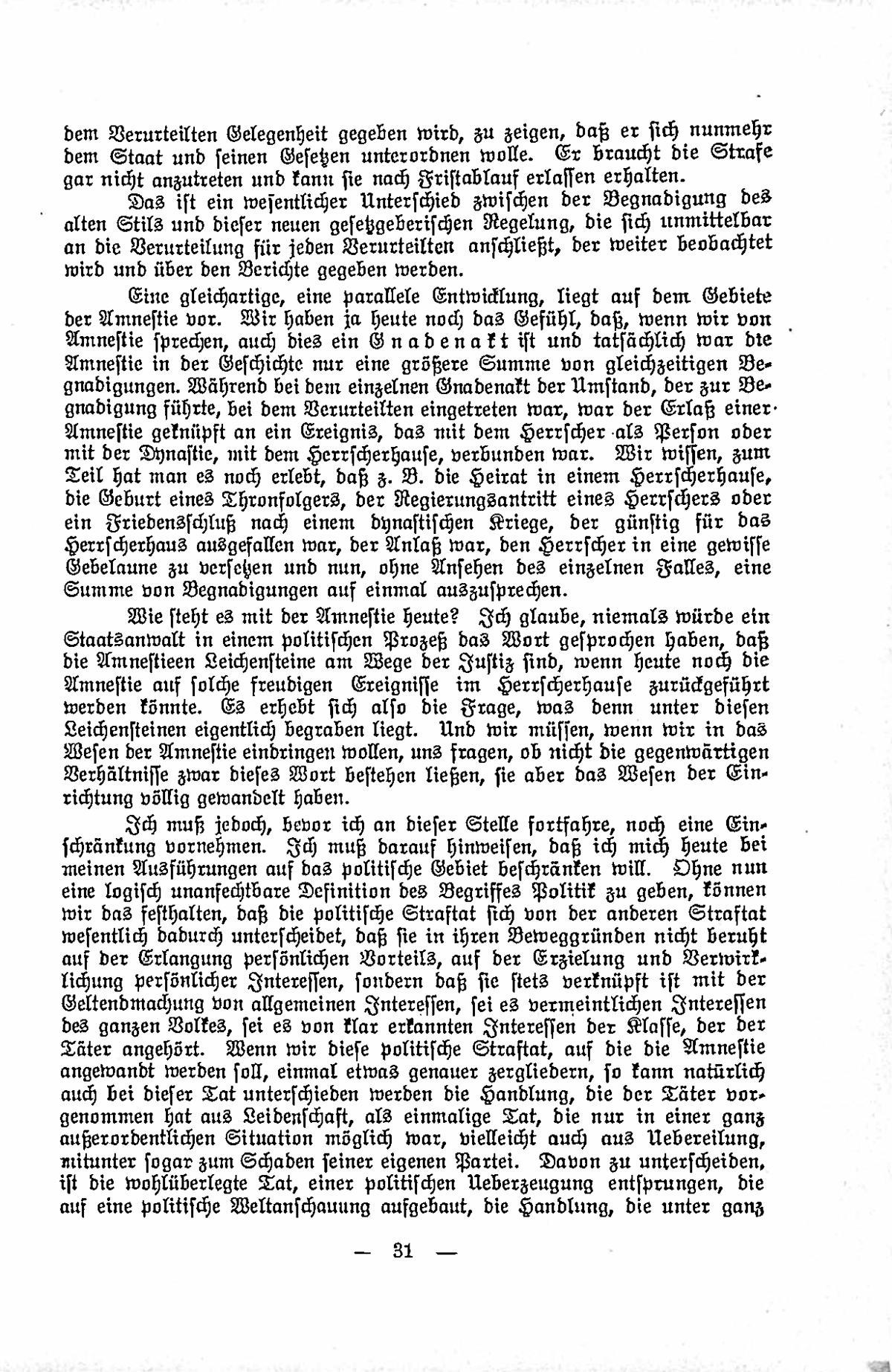 dem Verurteilten Gelegenheit gegeben wird, zu zeigen, daß er sich nunmehr dem Staat und seinen Gesetzen unterordnen wolle. Er braucht die Strafe gar nicht anzutreten und kann sie nach Fristablauf erlassen erhalten.

Das ist ein wesentlicher Unterschied zwischen der Begnadigung des alten Stils und dieser neuen gesetzgeberischen Regelung, die sich unmittelbar an die Verurteilung für jeden Verurteilten anschließt, der weiter beobachtet wird und über den Berichte gegeben werden.

Eine gleichartige, eine parallele Entwicklung, liegt auf dem Gebiete der Amnestie vor. Wir haben ja heute noch das Gefühl, daß, wenn wir von Amnestie sprechen, auch dies ein Gnadenakt ist und tatsächlich war die Amnestie in der Geschichte nur eine größere Summe von gleichzeitigen Begnadigungen. Während bei dem einzelnen Gnadenakt der Umstand, der zur Begnadigung führte, bei dem Verurteilten eingetreten war, war der Erlaß einer Amnestie geknüpft an ein Ereignis, das mit dem Herrscher als Person oder mit der Dynastie, mit dem Herrscherhause, verbunden war. Wir wissen, zum Teil hat man es noch erlebt, daß z. B. die Heirat in einem Herrscherhause, die Geburt eines Thronfolgers, der Regierungsantritt eines Herrschers oder ein Friedensschluß nach einem dynastischen Kriege, der günstig für das Herrscherhaus ausgefallen war, der Anlaß war, den Herrscher in eine gewisse Gebelaune zu versetzen und nun, ohne Ansehen des einzelnen Falles, eine Summe von Begnadigungen auf einmal auszusprechen.

Wie steht es mit der Amnestie heute? Ich glaube, niemals würde ein Staatsanwalt in einem politischen Prozeß das Wort gesprochen haben, daß die Amnestieen Leichensteine am Wege der Justiz sind, wenn heute noch die Amnestie auf solche freudigen Ereignisse im Herrscherhause zurückgeführt werden könnte. Es erhebt sich also die Frage, was denn unter diesen Leichensteinen eigentlich begraben liegt. Und wir müssen, wenn wir in das Wesen der Amnestie eindringen wollen, uns fragen, ob nicht die gegenwärtigen Verhältnisse zwar dieses Wort bestehen ließen, sie aber das Wesen der Einrichtung völlig gewandelt haben.

Ich muß jedoch, bevor ich an dieser Stelle fortfahre, noch eine Einschränkung vornehmen. Ich muß darauf hinweisen, daß ich mich heute bei meinen Ausführungen auf das politische Gebiet beschränken will. Ohne nun eine logisch unanfechtbare Definition des Begriffes Politik zu geben, können wir das festhalten, daß die politische Straftat sich von der anderen Straftat wesentlich dadurch unterscheidet, daß sie in ihren Beweggründen nicht beruht auf der Erlangung persönlichen Vorteils, auf der Erzielung und Verwirklichung persönlicher Interessen, sondern daß sie stets verknüpft ist mit der Geltendmachung von allgemeinen Interessen, sei es vermeintlichen Interessen des ganzen Volkes, sei es von klar erkannten Interessen der Klasse, der der Täter angehört. Wenn wir diese politische Straftat, auf die die Amnestie angewandt werden soll, einmal etwas genauer zergliedern, so kann natürlich auch bei dieser Tat unterschieden werden die Handlung, die der Täter vorgenommen hat aus Leidenschaft, als einmalige Tat, die nur in einer ganz außerordentlichen Situation möglich war, vielleicht auch aus Uebereilung, mitunter sogar zum Schaden seiner eigenen Partei. Davon zu unterscheiden, ist die wohlüberlegte Tat, einer politischen Ueberzeugung entsprungen, die auf eine politische Weltanschauung aufgebaut, die Handlung, die unter ganz

— 31 —